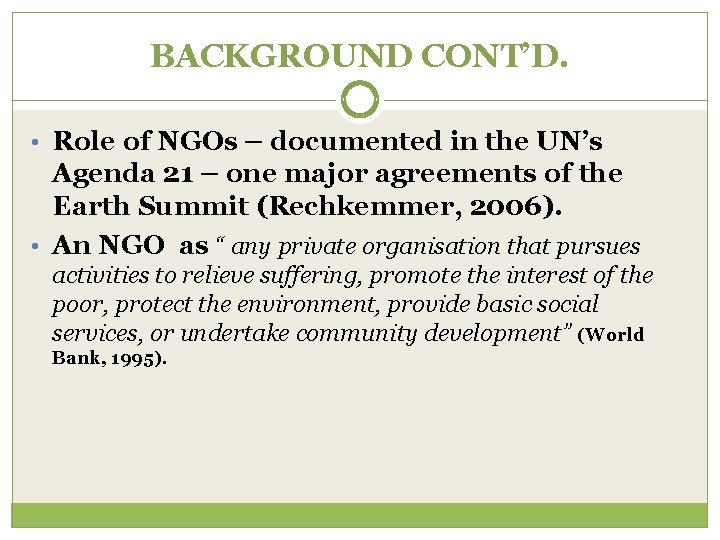 BACKGROUND CONT'D.

• Role of NGOs – documented in the UN's Agenda 21 – one major agreements of the Earth Summit (Rechkemmer, 2006).

• An NGO as " any private organisation that pursues activities to relieve suffering, promote the interest of the poor, protect the environment, provide basic social services, or undertake community development" (World Bank, 1995).